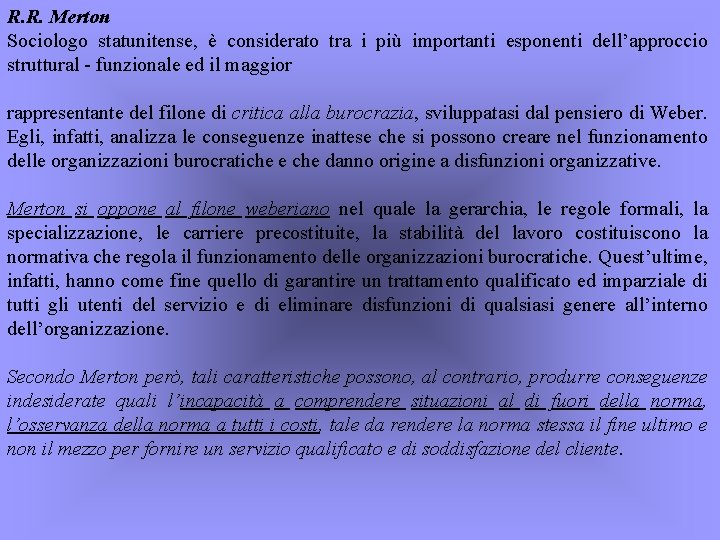 R.R. Merton
Sociologo statunitense, è considerato tra i più importanti esponenti dell'approccio struttural - funzionale ed il maggior

rappresentante del filone di critica alla burocrazia, sviluppatasi dal pensiero di Weber. Egli, infatti, analizza le conseguenze inattese che si possono creare nel funzionamento delle organizzazioni burocratiche e che danno origine a disfunzioni organizzative.

Merton si oppone al filone weberiano nel quale la gerarchia, le regole formali, la specializzazione, le carriere precostituite, la stabilità del lavoro costituiscono la normativa che regola il funzionamento delle organizzazioni burocratiche. Quest'ultime, infatti, hanno come fine quello di garantire un trattamento qualificato ed imparziale di tutti gli utenti del servizio e di eliminare disfunzioni di qualsiasi genere all'interno dell'organizzazione.

Secondo Merton però, tali caratteristiche possono, al contrario, produrre conseguenze indesiderate quali l'incapacità a comprendere situazioni al di fuori della norma, l'osservanza della norma a tutti i costi, tale da rendere la norma stessa il fine ultimo e non il mezzo per fornire un servizio qualificato e di soddisfazione del cliente.